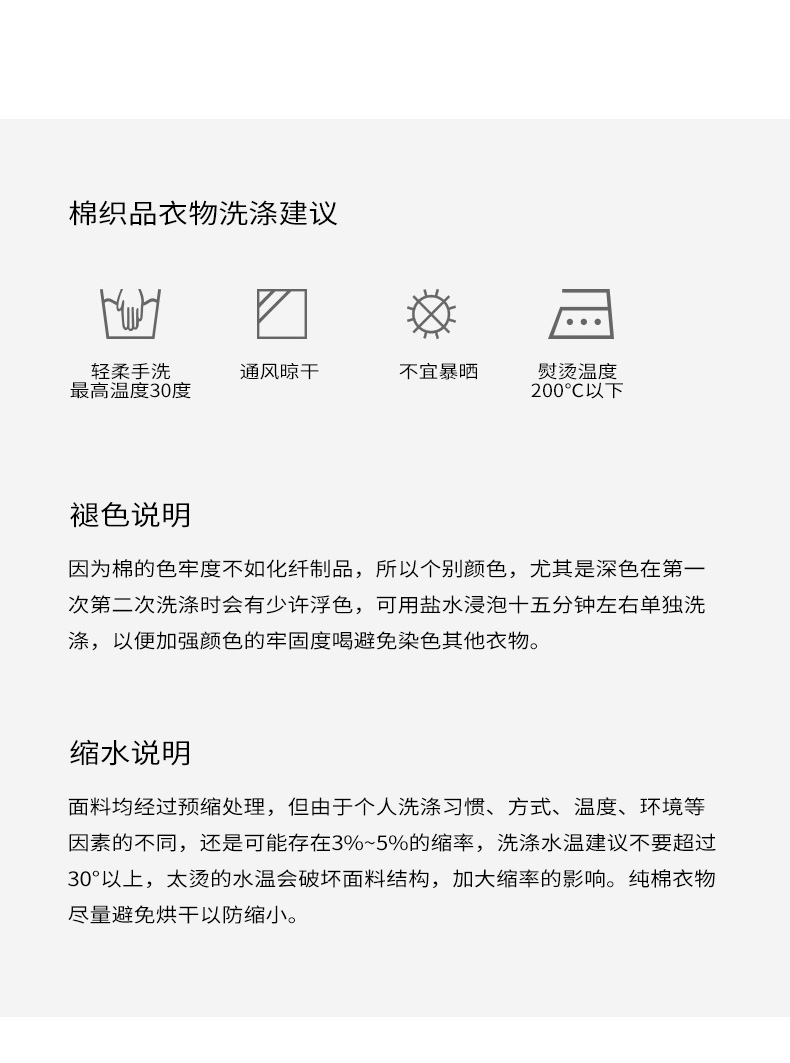 棉织品衣物洗涤建议

轻柔手洗
最高温度30度

通风晾干

不宜暴晒

熨烫温度
200°C以下

褪色说明

因为棉的色牢度不如化纤制品，所以个别颜色，尤其是深色在第一次第二次洗涤时会有少许浮色，可用盐水浸泡十五分钟左右单独洗涤，以便加强颜色的牢固度喝避免染色其他衣物。

缩水说明

面料均经过预缩处理，但由于个人洗涤习惯、方式、温度、环境等因素的不同，还是可能存在3%~5%的缩率，洗涤水温建议不要超过30°以上，太烫的水温会破坏面料结构，加大缩率的影响。纯棉衣物尽量避免烘干以防缩小。